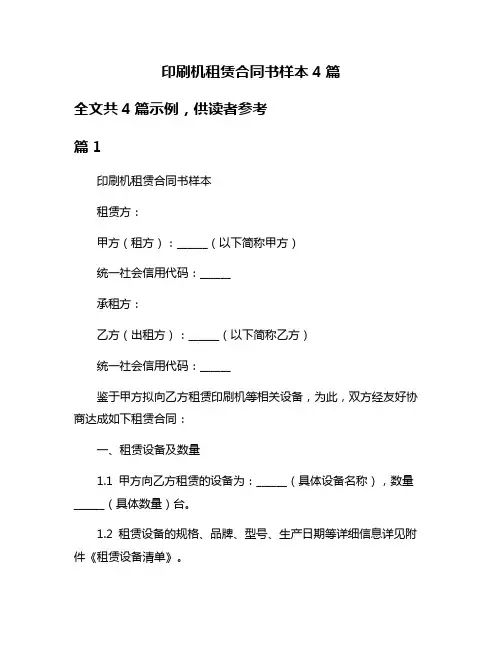 印刷机租赁合同书样本 4 篇

全文共 4 篇示例，供读者参考

篇 1

印刷机租赁合同书样本

租赁方：

甲方（租方）：______（以下简称甲方）

统一社会信用代码：______

承租方：

乙方（出租方）：______（以下简称乙方）

统一社会信用代码：______

鉴于甲方拟向乙方租赁印刷机等相关设备，为此，双方经友好协商达成如下租赁合同：

一、租赁设备及数量

1.1 甲方向乙方租赁的设备为：______（具体设备名称），数量______（具体数量）台。

1.2 租赁设备的规格、品牌、型号、生产日期等详细信息详见附件《租赁设备清单》。